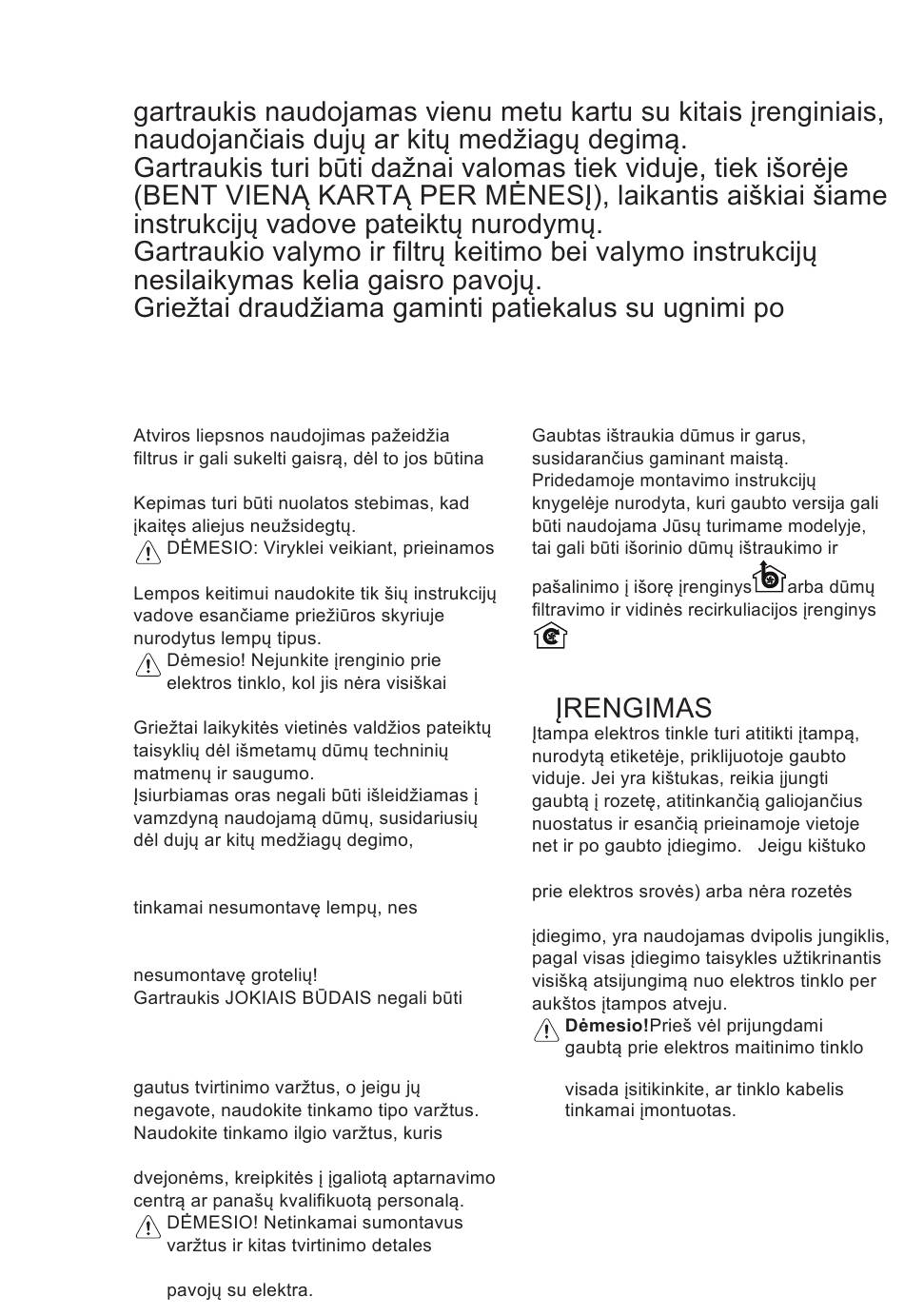 gartraukis naudojamas vienu metu kartu su kitais įrenginiais, naudojančiais dujų ar kitų medžiagų degimą.
Gartraukis turi būti dažnai valomas tiek viduje, tiek išorėje (BENT VIENĄ KARTĄ PER MĖNESĮ), laikantis aiškiai šiame instrukcijų vadove pateiktų nurodymų.
Gartraukio valymo ir filtrų keitimo bei valymo instrukcijų nesilaikymas kelia gaisro pavojų.
Griežtai draudžiama gaminti patiekalus su ugnimi po

Atviros liepsnos naudojimas pažeidžia filtrus ir gali sukelti gaisrą, dėl to jos būtina

Kepimas turi būti nuolatos stebimas, kad įkaitęs aliejus neužsidegtų.
DĖMESIO: Viryklei veikiant, prieinamos

Lempos keitimui naudokite tik šių instrukcijų vadove esančiame priežiūros skyriuje nurodytus lempų tipus.
Dėmesio! Nejunkite įrenginio prie elektros tinklo, kol jis nėra visiškai

Griežtai laikykitės vietinės valdžios pateiktų taisyklių dėl išmetamų dūmų techninių matmenų ir saugumo.
Įsiurbiamas oras negali būti išleidžiamas į vamzdyną naudojamą dūmų, susidariusių dėl dujų ar kitų medžiagų degimo,

tinkamai nesumontavę lempų, nes

nesumontavę grotelių!
Gartraukis JOKIAIS BŪDAIS negali būti

gautus tvirtinimo varžtus, o jeigu jų negavote, naudokite tinkamo tipo varžtus.
Naudokite tinkamo ilgio varžtus, kuris

dvejonėms, kreipkitės į įgaliotą aptarnavimo centrą ar panašų kvalifikuotą personalą.
DĖMESIO! Netinkamai sumontavus varžtus ir kitas tvirtinimo detales

pavojų su elektra.

Gaubtas ištraukia dūmus ir garus, susidarančius gaminant maistą.
Pridedamoje montavimo instrukcijų knygelėje nurodyta, kuri gaubto versija gali būti naudojama Jūsų turimame modelyje, tai gali būti išorinio dūmų ištraukimo ir

pašalinimo į išorę įrenginys arba dūmų filtravimo ir vidinės recirkuliacijos įrenginys

ĮRENGIMAS
Įtampa elektros tinkle turi atitikti įtampą, nurodytą etiketėje, priklijuotoje gaubto viduje. Jei yra kištukas, reikia įjungti gaubtą į rozetę, atitinkančią galiojančius nuostatus ir esančią prieinamoje vietoje net ir po gaubto įdiegimo. Jeigu kištuko

prie elektros srovės) arba nėra rozetės

įdiegimo, yra naudojamas dvipolis jungiklis, pagal visas įdiegimo taisykles užtikrinantis visišką atsijungimą nuo elektros tinklo per aukštos įtampos atveju.
Dėmesio!Prieš vėl prijungdami gaubtą prie elektros maitinimo tinklo

visada įsitikinkite, ar tinklo kabelis tinkamai įmontuotas.